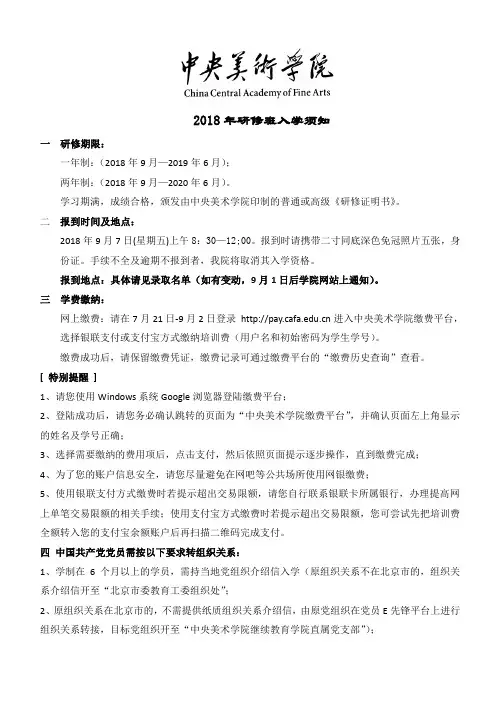 中央美術學院
China Central Academy of Fine Arts

2018 年研修班入学须知

一 研修期限：

一年制：（2018 年 9 月—2019 年 6 月）；

两年制：（2018 年 9 月—2020 年 6 月）。

学习期满，成绩合格，颁发由中央美术学院印制的普通或高级《研修证明书》。

二 报到时间及地点：

2018 年 9 月 7 日(星期五)上午 8：30—12：00。报到时请携带二寸同底深色免冠照片五张，身份证。手续不全及逾期不报到者，我院将取消其入学资格。

报到地点：具体请见录取名单（如有变动，9 月 1 日后学院网站上通知）。

三 学费缴纳：

网上缴费：请在 7 月 21 日-9 月 2 日登录 http://pay.cafa.edu.cn 进入中央美术学院缴费平台，选择银联支付或支付宝方式缴纳培训费（用户名和初始密码为学生学号）。

缴费成功后，请保留缴费凭证，缴费记录可通过缴费平台的“缴费历史查询”查看。

［ 特别提醒 ］

1、请您使用 Windows 系统 Google 浏览器登陆缴费平台；

2、登陆成功后，请您务必确认跳转的页面为“中央美术学院缴费平台”，并确认页面左上角显示的姓名及学号正确；

3、选择需要缴纳的费用项后，点击支付，然后依照页面提示逐步操作，直到缴费完成；

4、为了您的账户信息安全，请您尽量避免在网吧等公共场所使用网银缴费；

5、使用银联支付方式缴费时若提示超出交易限额，请您自行联系银联卡所属银行，办理提高网上单笔交易限额的相关手续；使用支付宝方式缴费时若提示超出交易限额，您可尝试先把培训费全额转入您的支付宝余额账户后再扫描二维码完成支付。

四 中国共产党党员需按以下要求转组织关系：

1、学制在 6 个月以上的学员，需持当地党组织介绍信入学（原组织关系不在北京市的，组织关系介绍信开至“北京市委教育工委组织处”；

2、原组织关系在北京市的，不需提供纸质组织关系介绍信，由原党组织在党员 E 先锋平台上进行组织关系转接，目标党组织开至“中央美术学院继续教育学院直属党支部”；